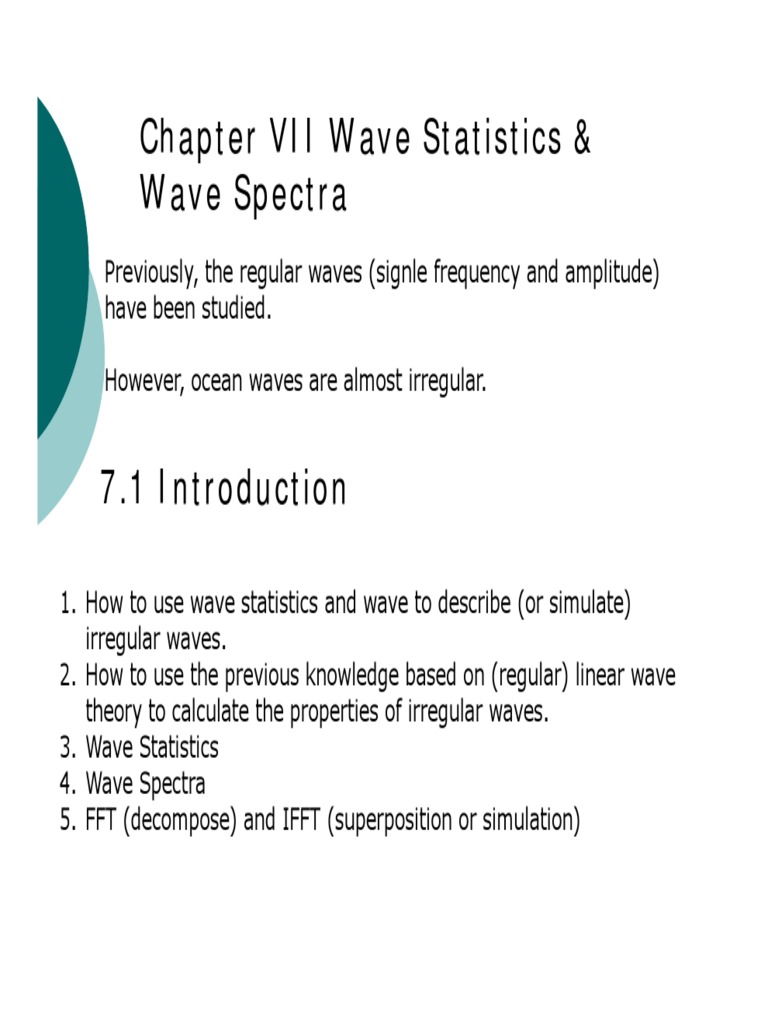 Chapter VII Wave Statistics & Wave Spectra

Previously, the regular waves (signle frequency and amplitude) have been studied.

However, ocean waves are almost irregular.

7.1 Introduction

1. How to use wave statistics and wave to describe (or simulate) irregular waves.
2. How to use the previous knowledge based on (regular) linear wave theory to calculate the properties of irregular waves.
3. Wave Statistics
4. Wave Spectra
5. FFT (decompose) and IFFT (superposition or simulation)